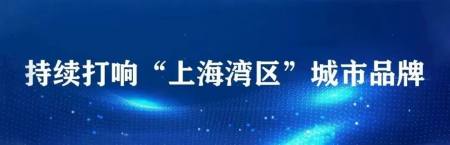 持续打响“上海湾区”城市品牌